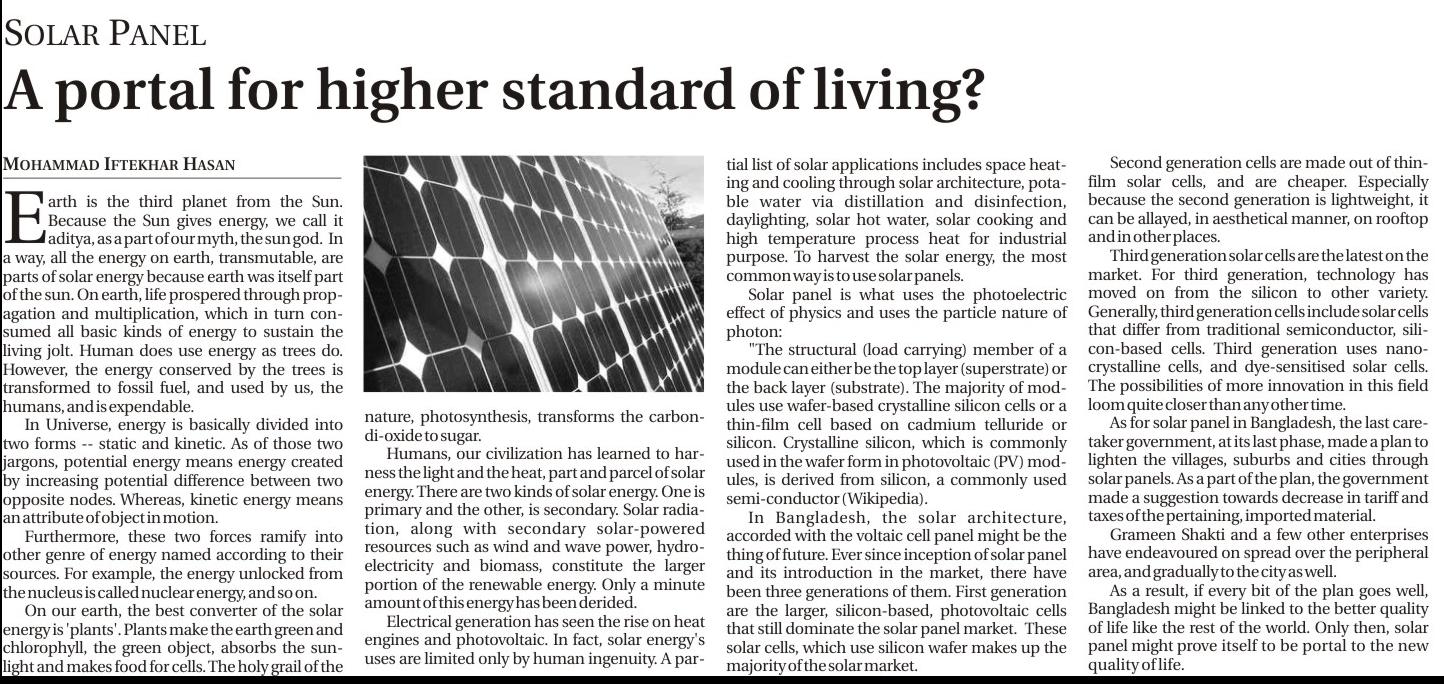 SOLAR PANEL

A portal for higher standard of living?

MOHAMMAD IFTEKHAR HASAN

Earth is the third planet from the Sun. Because the Sun gives energy, we call it aditya, as a part of our myth, the sun god. In a way, all the energy on earth, transmutable, are parts of solar energy because earth was itself part of the sun. On earth, life prospered through propagation and multiplication, which in turn consumed all basic kinds of energy to sustain the living jolt. Human does use energy as trees do. However, the energy conserved by the trees is transformed to fossil fuel, and used by us, the humans, and is expendable.

In Universe, energy is basically divided into two forms -- static and kinetic. As of those two jargons, potential energy means energy created by increasing potential difference between two opposite nodes. Whereas, kinetic energy means an attribute of object in motion.

Furthermore, these two forces ramify into other genre of energy named according to their sources. For example, the energy unlocked from the nucleus is called nuclear energy, and so on.

On our earth, the best converter of the solar energy is 'plants'. Plants make the earth green and chlorophyll, the green object, absorbs the sunlight and makes food for cells. The holy grail of the nature, photosynthesis, transforms the carbon-di-oxide to sugar.

Humans, our civilization has learned to harness the light and the heat, part and parcel of solar energy. There are two kinds of solar energy. One is primary and the other, is secondary. Solar radiation, along with secondary solar-powered resources such as wind and wave power, hydroelectricity and biomass, constitute the larger portion of the renewable energy. Only a minute amount of this energy has been derided.

Electrical generation has seen the rise on heat engines and photovoltaic. In fact, solar energy's uses are limited only by human ingenuity. A partial list of solar applications includes space heating and cooling through solar architecture, potable water via distillation and disinfection, daylighting, solar hot water, solar cooking and high temperature process heat for industrial purpose. To harvest the solar energy, the most common way is to use solar panels.

Solar panel is what uses the photoelectric effect of physics and uses the particle nature of photon:

"The structural (load carrying) member of a module can either be the top layer (superstrate) or the back layer (substrate). The majority of modules use wafer-based crystalline silicon cells or a thin-film cell based on cadmium telluride or silicon. Crystalline silicon, which is commonly used in the wafer form in photovoltaic (PV) modules, is derived from silicon, a commonly used semi-conductor (Wikipedia).

In Bangladesh, the solar architecture, accorded with the voltaic cell panel might be the thing of future. Ever since inception of solar panel and its introduction in the market, there have been three generations of them. First generation are the larger, silicon-based, photovoltaic cells that still dominate the solar panel market. These solar cells, which use silicon wafer makes up the majority of the solar market.

Second generation cells are made out of thin-film solar cells, and are cheaper. Especially because the second generation is lightweight, it can be allayed, in aesthetical manner, on rooftop and in other places.

Third generation solar cells are the latest on the market. For third generation, technology has moved on from the silicon to other variety. Generally, third generation cells include solar cells that differ from traditional semiconductor, silicon-based cells. Third generation uses nano-crystalline cells, and dye-sensitised solar cells. The possibilities of more innovation in this field loom quite closer than any other time.

As for solar panel in Bangladesh, the last caretaker government, at its last phase, made a plan to lighten the villages, suburbs and cities through solar panels. As a part of the plan, the government made a suggestion towards decrease in tariff and taxes of the pertaining, imported material.

Grameen Shakti and a few other enterprises have endeavoured on spread over the peripheral area, and gradually to the city as well.

As a result, if every bit of the plan goes well, Bangladesh might be linked to the better quality of life like the rest of the world. Only then, solar panel might prove itself to be portal to the new quality of life.